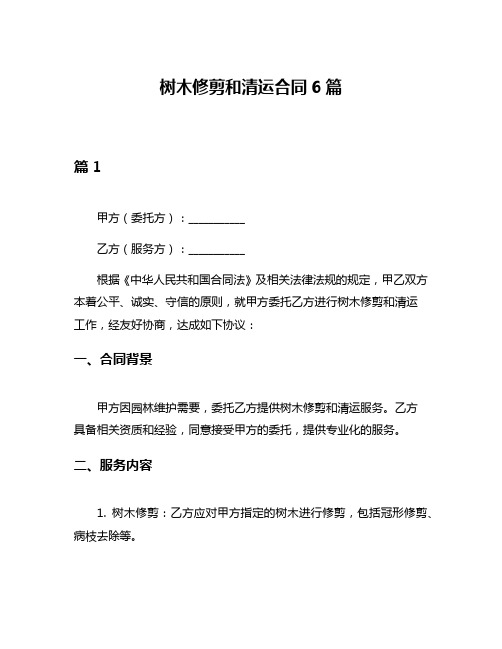 树木修剪和清运合同 6 篇

篇 1

甲方（委托方）：__________

乙方（服务方）：__________

根据《中华人民共和国合同法》及相关法律法规的规定，甲乙双方本着公平、诚实、守信的原则，就甲方委托乙方进行树木修剪和清运工作，经友好协商，达成如下协议：

一、合同背景

甲方因园林维护需要，委托乙方提供树木修剪和清运服务。乙方具备相关资质和经验，同意接受甲方的委托，提供专业化的服务。

二、服务内容

1. 树木修剪：乙方应对甲方指定的树木进行修剪，包括冠形修剪、病枝去除等。